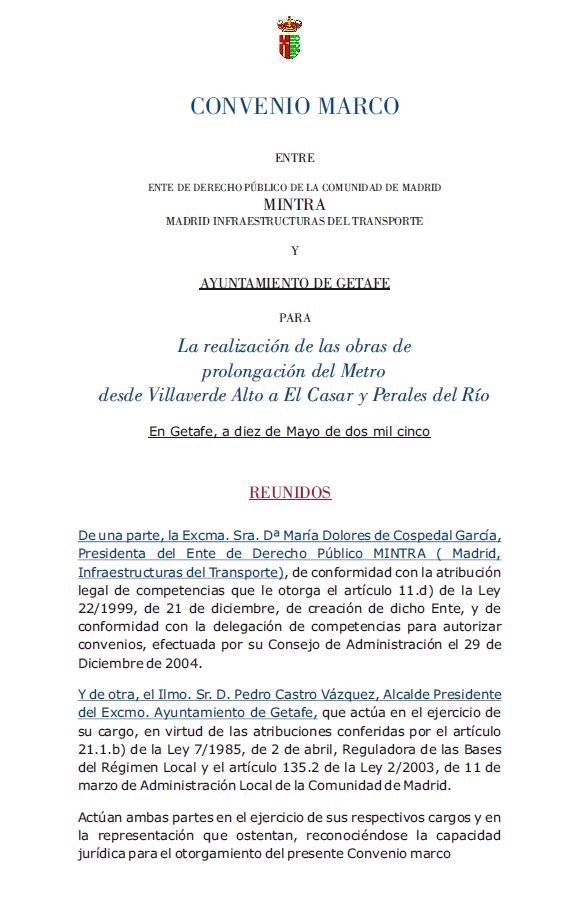 CONVENIO MARCO

ENTRE

ENTE DE DERECHO PÚBLICO DE LA COMUNIDAD DE MADRID
MINTRA
MADRID INFRAESTRUCTURAS DEL TRANSPORTE

Y

AYUNTAMIENTO DE GETAFE

PARA

La realización de las obras de prolongación del Metro desde Villaverde Alto a El Casar y Perales del Río

En Getafe, a diez de Mayo de dos mil cinco

REUNIDOS

De una parte, la Excma. Sra. Dª María Dolores de Cospedal García, Presidenta del Ente de Derecho Público MINTRA ( Madrid, Infraestructuras del Transporte), de conformidad con la atribución legal de competencias que le otorga el artículo 11.d) de la Ley 22/1999, de 21 de diciembre, de creación de dicho Ente, y de conformidad con la delegación de competencias para autorizar convenios, efectuada por su Consejo de Administración el 29 de Diciembre de 2004.

Y de otra, el Ilmo. Sr. D. Pedro Castro Vázquez, Alcalde Presidente del Excmo. Ayuntamiento de Getafe, que actúa en el ejercicio de su cargo, en virtud de las atribuciones conferidas por el artículo 21.1.b) de la Ley 7/1985, de 2 de abril, Reguladora de las Bases del Régimen Local y el artículo 135.2 de la Ley 2/2003, de 11 de marzo de Administración Local de la Comunidad de Madrid.

Actúan ambas partes en el ejercicio de sus respectivos cargos y en la representación que ostentan, reconociéndose la capacidad jurídica para el otorgamiento del presente Convenio marco